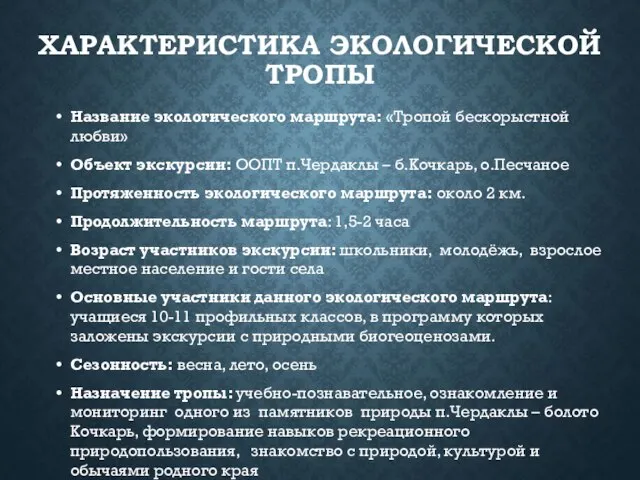 ХАРАКТЕРИСТИКА ЭКОЛОГИЧЕСКОЙ ТРОПЫ

• Название экологического маршрута: «Тропой бескорыстной любви»

• Объект экскурсии: ООПТ п.Чердаклы – б.Кочкарь, о.Песчаное

• Протяженность экологического маршрута: около 2 км.

• Продолжительность маршрута: 1,5-2 часа

• Возраст участников экскурсии: школьники, молодёжь, взрослое местное население и гости села

• Основные участники данного экологического маршрута: учащиеся 10-11 профильных классов, в программу которых заложены экскурсии с природными биогеоценозами.

• Сезонность: весна, лето, осень

• Назначение тропы: учебно-познавательное, ознакомление и мониторинг одного из памятников природы п.Чердаклы – болото Кочкарь, формирование навыков рекреационного природопользования, знакомство с природой, культурой и обычаями родного края